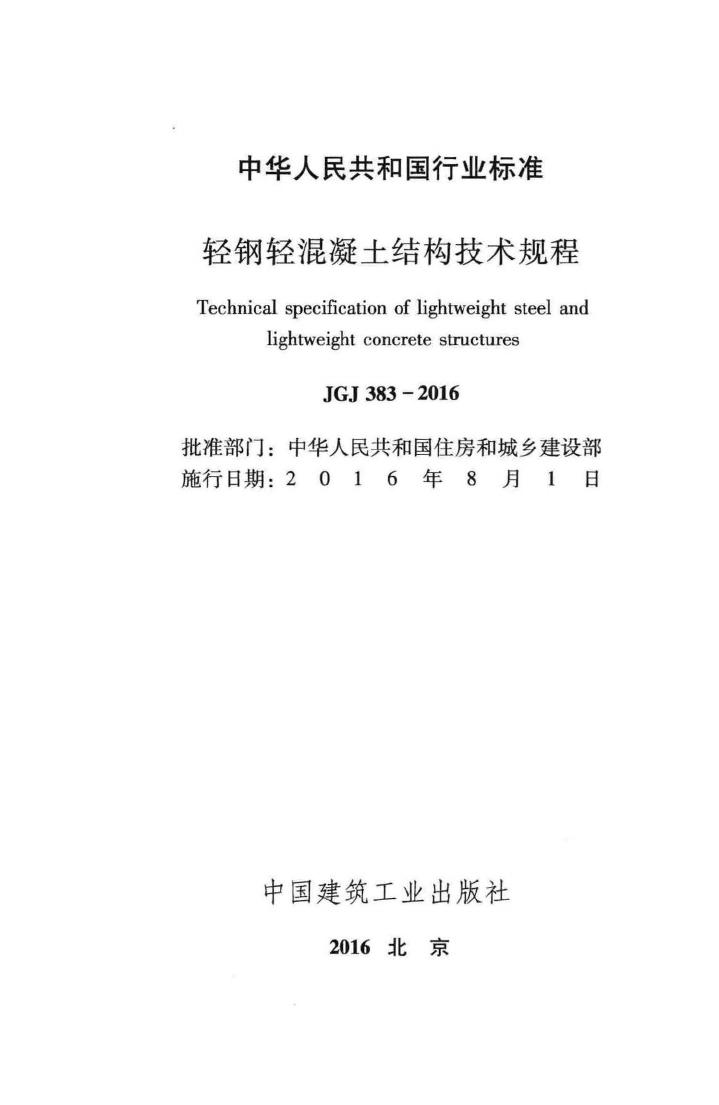 中华人民共和国行业标准

轻钢轻混凝土结构技术规程

Technical specification of lightweight steel and lightweight concrete structures

JGJ 383－2016

批准部门：中华人民共和国住房和城乡建设部
施行日期：2 0 1 6 年 8 月 1 日

中国建筑工业出版社

2016 北 京